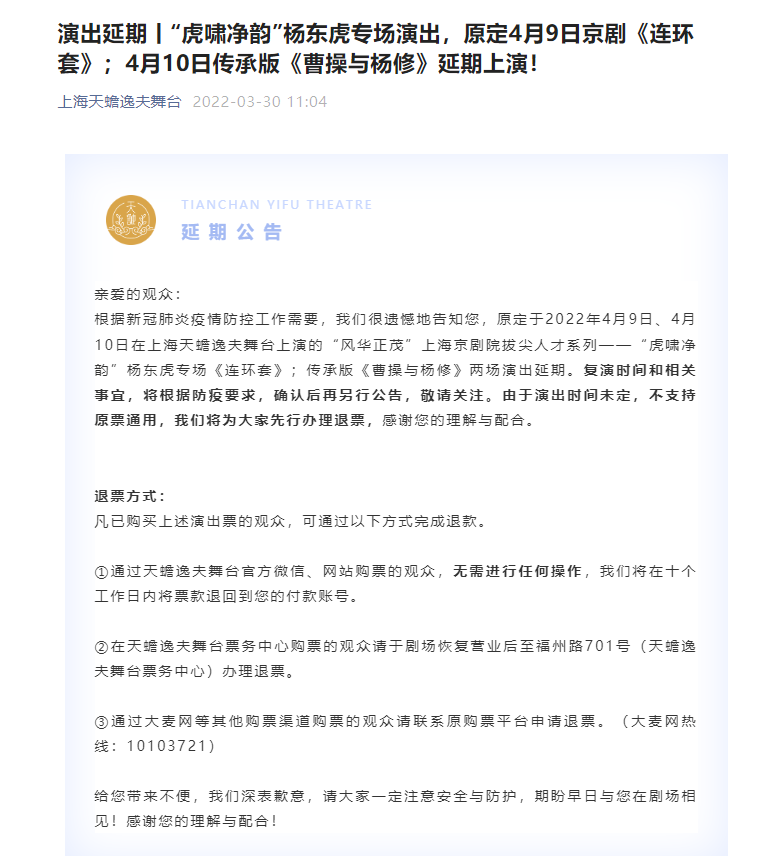 演出延期丨“虎啸净韵”杨东虎专场演出，原定4月9日京剧《连环套》；4月10日传承版《曹操与杨修》延期上演！

上海天蟾逸夫舞台 2022-03-30 11:04

天蟾

TIANCHAN YIFU THEATRE
延期公告

亲爱的观众：
根据新冠肺炎疫情防控工作需要，我们很遗憾地告知您，原定于2022年4月9日、4月10日在上海天蟾逸夫舞台上演的“风华正茂”上海京剧院拔尖人才系列——“虎啸净韵”杨东虎专场《连环套》；传承版《曹操与杨修》两场演出延期。复演时间和相关事宜，将根据防疫要求，确认后再另行公告，敬请关注。由于演出时间未定，不支持原票通用，我们将为大家先行办理退票，感谢您的理解与配合。

退票方式：
凡已购买上述演出票的观众，可通过以下方式完成退款。

①通过天蟾逸夫舞台官方微信、网站购票的观众，无需进行任何操作，我们将在十个工作日内将票款退回到您的付款账号。

②在天蟾逸夫舞台票务中心购票的观众请于剧场恢复营业后至福州路701号（天蟾逸夫舞台票务中心）办理退票。

③通过大麦网等其他购票渠道购票的观众请联系原购票平台申请退票。（大麦网热线：10103721）

给您带来不便，我们深表歉意，请大家一定注意安全与防护，期盼早日与您在剧场相见！感谢您的理解与配合！